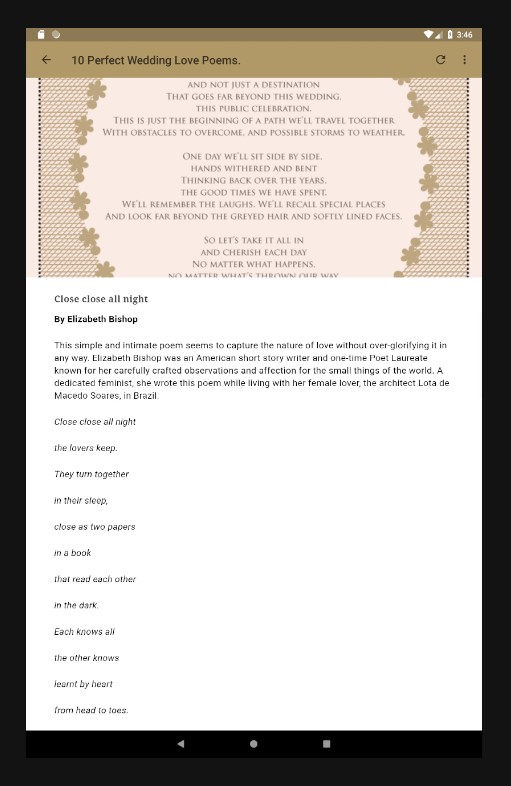 3:46

10 Perfect Wedding Love Poems.

AND NOT JUST A DESTINATION
THAT GOES FAR BEYOND THIS WEDDING,
THIS PUBLIC CELEBRATION.
THIS IS JUST THE BEGINNING OF A PATH WE'LL TRAVEL TOGETHER
WITH OBSTACLES TO OVERCOME, AND POSSIBLE STORMS TO WEATHER.

ONE DAY WE'LL SIT SIDE BY SIDE,
HANDS WITHERED AND BENT
THINKING BACK OVER THE YEARS,
THE GOOD TIMES WE HAVE SPENT.
WE'LL REMEMBER THE LAUGHS, WE'LL RECALL SPECIAL PLACES
AND LOOK FAR BEYOND THE GREYED HAIR AND SOFTLY LINED FACES.

SO LET'S TAKE IT ALL IN
AND CHERISH EACH DAY
NO MATTER WHAT HAPPENS,
NO MATTER WHAT'S THROWN OUR WAY

Close close all night

By Elizabeth Bishop

This simple and intimate poem seems to capture the nature of love without over-glorifying it in any way. Elizabeth Bishop was an American short story writer and one-time Poet Laureate known for her carefully crafted observations and affection for the small things of the world. A dedicated feminist, she wrote this poem while living with her female lover, the architect Lota de Macedo Soares, in Brazil.

Close close all night

the lovers keep.

They turn together

in their sleep,

close as two papers

in a book

that read each other

in the dark.

Each knows all

the other knows

learnt by heart

from head to toes.